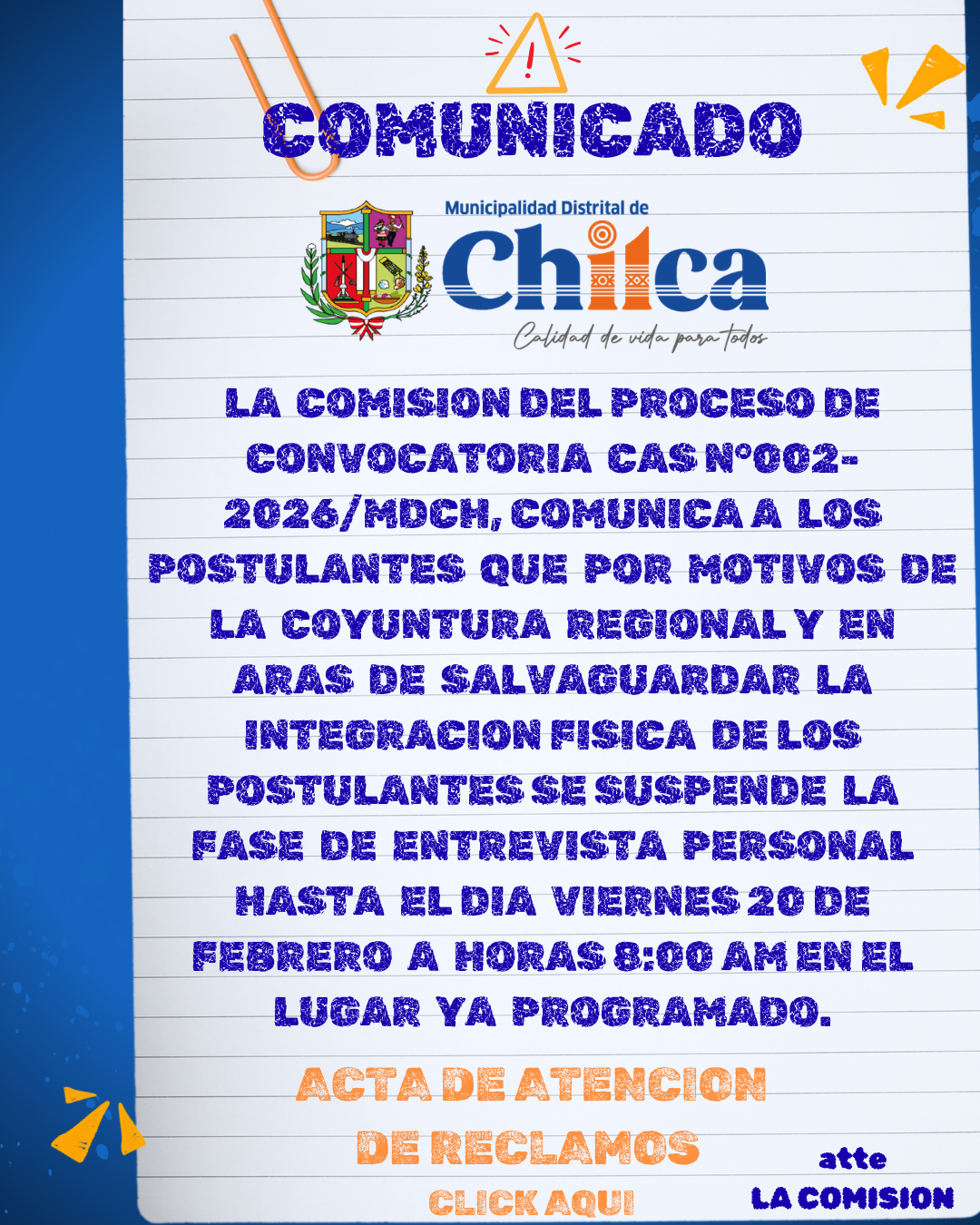 COMUNICADO

Municipalidad Distrital de
Chilca
Calidad de vida para todos

LA COMISION DEL PROCESO DE CONVOCATORIA CAS N°002-2026/MDCH, COMUNICA A LOS POSTULANTES QUE POR MOTIVOS DE LA COYUNTURA REGIONAL Y EN ARAS DE SALVAGUARDAR LA INTEGRACION FISICA DE LOS POSTULANTES SE SUSPENDE LA FASE DE ENTREVISTA PERSONAL HASTA EL DIA VIERNES 20 DE FEBRERO A HORAS 8:00 AM EN EL LUGAR YA PROGRAMADO.

ACTA DE ATENCION DE RECLAMOS
CLICK AQUI

atte
LA COMISION